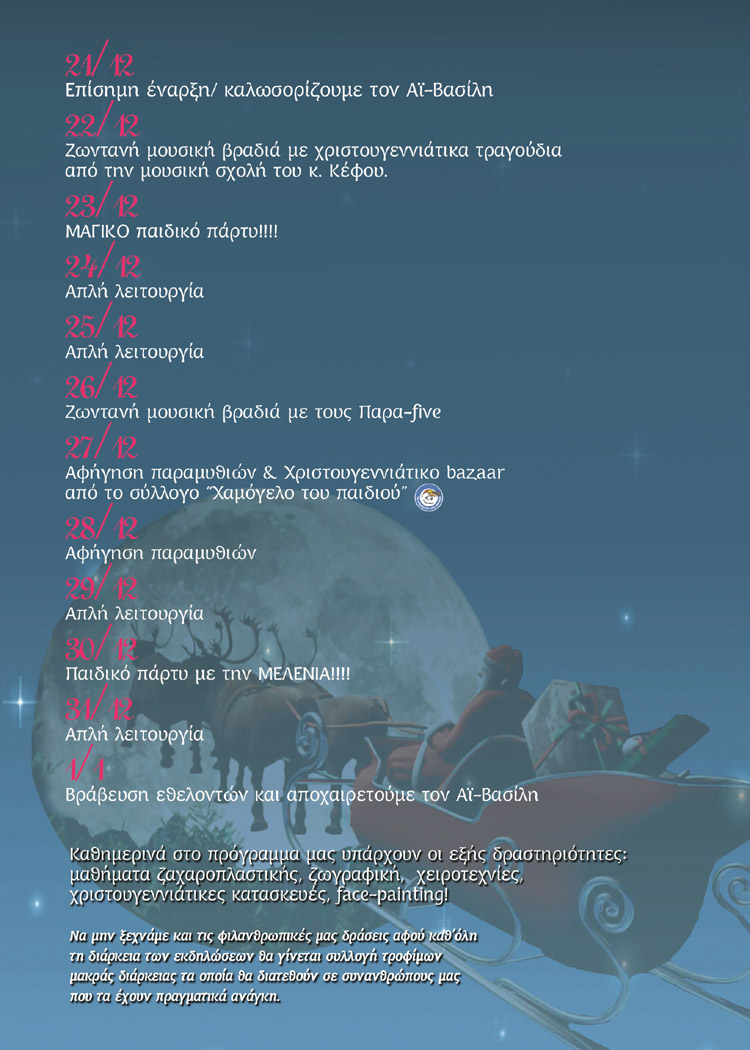 21/12
Επίσημη έναρξη/ καλωσορίζουμε τον Αϊ-Βασίλη

22/12
Ζωντανή μουσική βραδιά με χριστουγεννιάτικα τραγούδια από την μουσική σχολή του κ. Κέφου.

23/12
ΜΑΓΙΚΟ παιδικό πάρτυ!!!!

24/12
Απλή λειτουργία

25/12
Απλή λειτουργία

26/12
Ζωντανή μουσική βραδιά με τους Παρα-five

27/12
Αφήγηση παραμυθιών & Χριστουγεννιάτικο bazaar από το σύλλογο "Χαμόγελο του παιδιού"

28/12
Αφήγηση παραμυθιών

29/12
Απλή λειτουργία

30/12
Παιδικό πάρτυ με την ΜΕΛΕΝΙΑ!!!!

31/12
Απλή λειτουργία

1/1
Βράβευση εθελοντών και αποχαιρετούμε τον Αϊ-Βασίλη

Καθημερινά στο πρόγραμμα μας υπάρχουν οι εξής δραστηριότητες: μαθήματα ζαχαροπλαστικής, ζωγραφική, χειροτεχνίες, χριστουγεννιάτικες κατασκευές, face-painting!

Να μην ξεχνάμε και τις φιλανθρωπικές μας δράσεις αφού καθ'όλη τη διάρκεια των εκδηλώσεων θα γίνεται συλλογή τροφίμων μακράς διάρκειας τα οποία θα διατεθούν σε συνανθρώπους μας που τα έχουν πραγματικά ανάγκη.